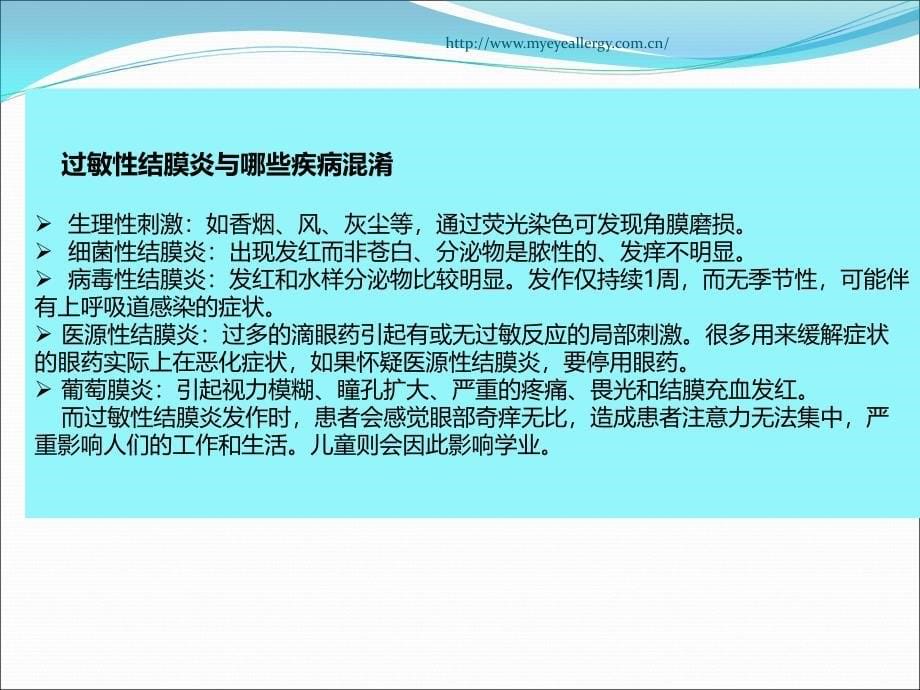 http://www.myeyeallergy.com.cn/

过敏性结膜炎与哪些疾病混淆

➢ 生理性刺激：如香烟、风、灰尘等，通过荧光染色可发现角膜磨损。
➢ 细菌性结膜炎：出现发红而非苍白、分泌物是脓性的、发痒不明显。
➢ 病毒性结膜炎：发红和水样分泌物比较明显。发作仅持续1周，而无季节性，可能伴有上呼吸道感染的症状。
➢ 医源性结膜炎：过多的滴眼药引起有或无过敏反应的局部刺激。很多用来缓解症状的眼药实际上在恶化症状，如果怀疑医源性结膜炎，要停用眼药。
➢ 葡萄膜炎：引起视力模糊、瞳孔扩大、严重的疼痛、畏光和结膜充血发红。

而过敏性结膜炎发作时，患者会感觉眼部奇痒无比，造成患者注意力无法集中，严重影响人们的工作和生活。儿童则会因此影响学业。